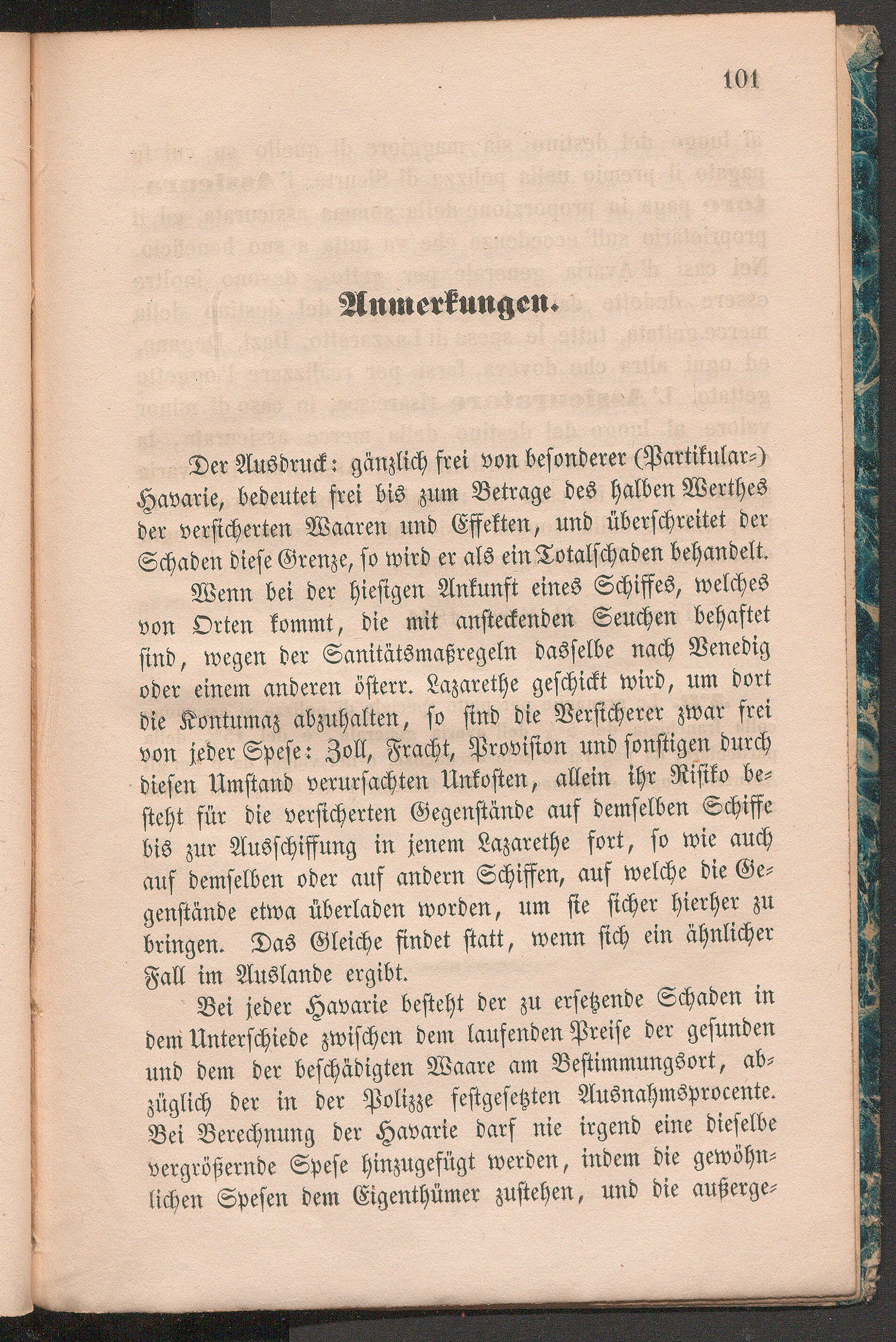 101

Anmerkungen.

Der Ausdruck: gänzlich frei von besonderer (Partikular-) Havarie, bedeutet frei bis zum Betrage des halben Werthes der versicherten Waaren und Effekten, und überschreitet der Schaden diese Grenze, so wird er als ein Totalschaden behandelt.

Wenn bei der hiesigen Ankunft eines Schiffes, welches von Orten kommt, die mit ansteckenden Seuchen behaftet sind, wegen der Sanitätsmaßregeln dasselbe nach Venedig oder einem anderen österr. Lazarethe geschickt wird, um dort die Kontumaz abzuhalten, so sind die Versicherer zwar frei von jeder Spese: Zoll, Fracht, Provision und sonstigen durch diesen Umstand verursachten Unkosten, allein ihr Risiko besteht für die versicherten Gegenstände auf demselben Schiffe bis zur Ausschiffung in jenem Lazarethe fort, so wie auch auf demselben oder auf andern Schiffen, auf welche die Gegenstände etwa überladen worden, um sie sicher hierher zu bringen. Das Gleiche findet statt, wenn sich ein ähnlicher Fall im Auslande ergibt.

Bei jeder Havarie besteht der zu ersetzende Schaden in dem Unterschiede zwischen dem laufenden Preise der gesunden und dem der beschädigten Waare am Bestimmungsort, abzüglich der in der Polizze festgesetzten Ausnahmsprocente. Bei Berechnung der Havarie darf nie irgend eine dieselbe vergrößernde Spese hinzugefügt werden, indem die gewöhnlichen Spesen dem Eigenthümer zustehen, und die außerge-